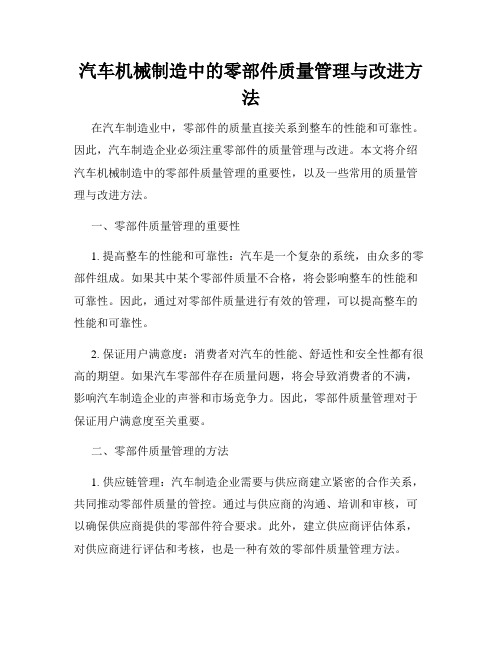 汽车机械制造中的零部件质量管理与改进方法

在汽车制造业中，零部件的质量直接关系到整车的性能和可靠性。因此，汽车制造企业必须注重零部件的质量管理与改进。本文将介绍汽车机械制造中的零部件质量管理的重要性，以及一些常用的质量管理与改进方法。

一、零部件质量管理的重要性

1. 提高整车的性能和可靠性：汽车是一个复杂的系统，由众多的零部件组成。如果其中某个零部件质量不合格，将会影响整车的性能和可靠性。因此，通过对零部件质量进行有效的管理，可以提高整车的性能和可靠性。

2. 保证用户满意度：消费者对汽车的性能、舒适性和安全性都有很高的期望。如果汽车零部件存在质量问题，将会导致消费者的不满，影响汽车制造企业的声誉和市场竞争力。因此，零部件质量管理对于保证用户满意度至关重要。

二、零部件质量管理的方法

1. 供应链管理：汽车制造企业需要与供应商建立紧密的合作关系，共同推动零部件质量的管控。通过与供应商的沟通、培训和审核，可以确保供应商提供的零部件符合要求。此外，建立供应商评估体系，对供应商进行评估和考核，也是一种有效的零部件质量管理方法。